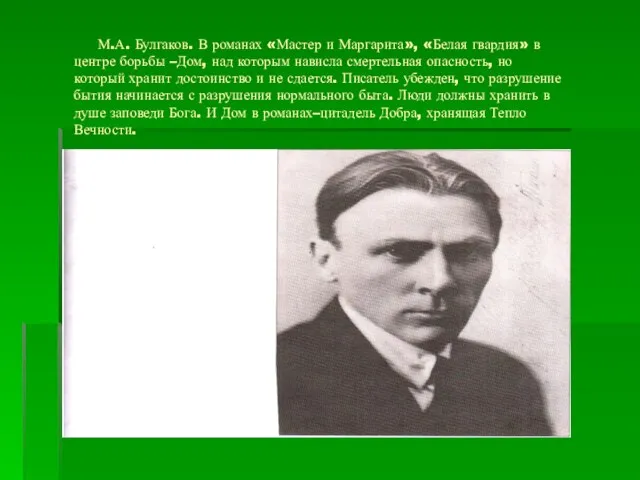 М.А. Булгаков. В романах «Мастер и Маргарита», «Белая гвардия» в центре борьбы –Дом, над которым нависла смертельная опасность, но который хранит достоинство и не сдается. Писатель убежден, что разрушение бытия начинается с разрушения нормального быта. Люди должны хранить в душе заповеди Бога. И Дом в романах–цитадель Добра, хранящая Тепло Вечности.